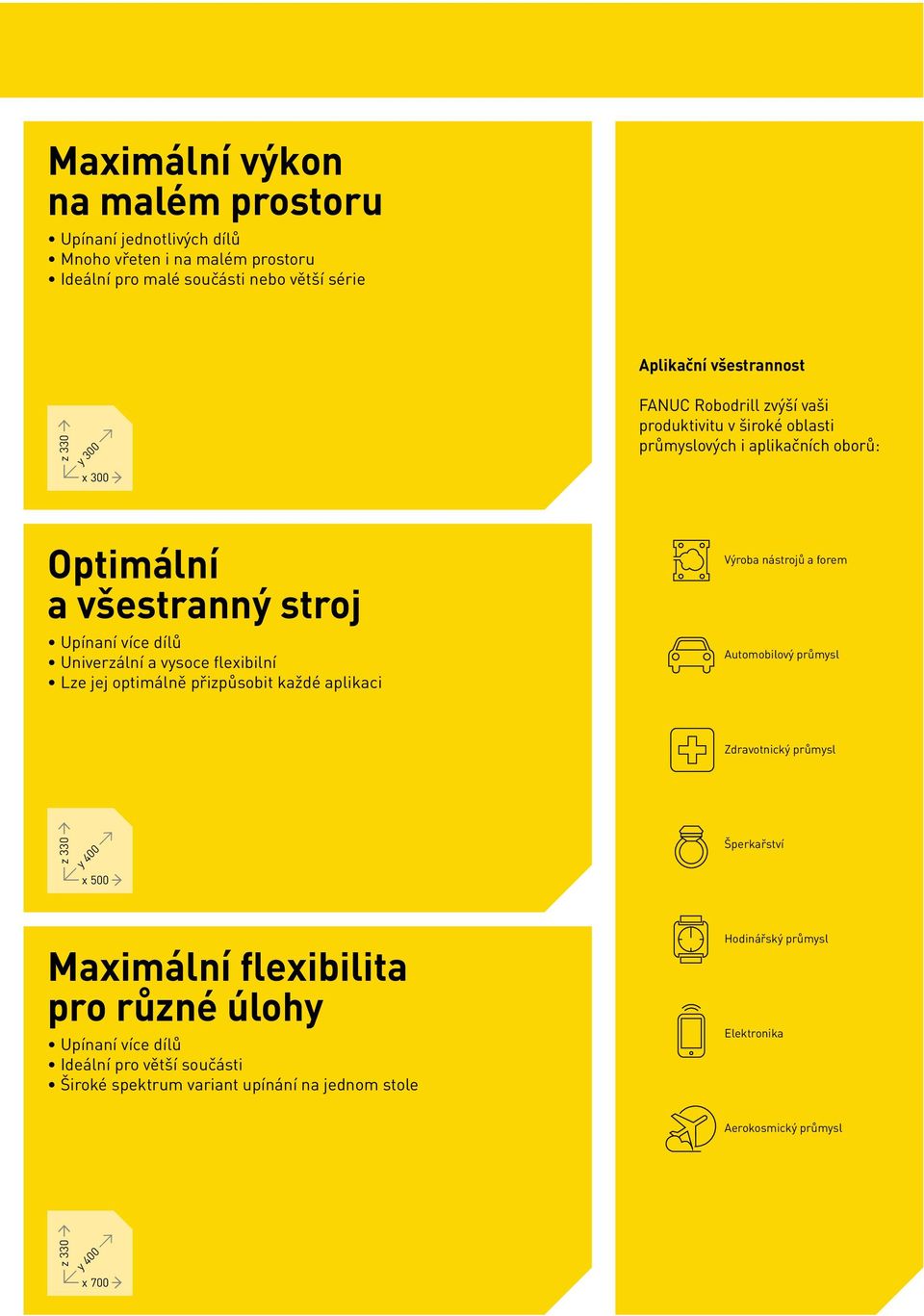 Maximální výkon na malém prostoru

• Upínaní jednotlivých dílů
• Mnoho vřeten i na malém prostoru
• Ideální pro malé součásti nebo větší série

z 330 y 300 x 300

Optimální a všestranný stroj

• Upínaní více dílů
• Univerzální a vysoce flexibilní
• Lze jej optimálně přizpůsobit každé aplikaci

z 330 y 400 x 500

Maximální flexibilita pro různé úlohy

• Upínaní více dílů
• Ideální pro větší součásti
• Široké spektrum variant upínání na jednom stole

z 330 y 400 x 700

Aplikační všestrannost

FANUC Robodrill zvýší vaši produktivitu v široké oblasti průmyslových i aplikačních oborů:

Výroba nástrojů a forem

Automobilový průmysl

Zdravotnický průmysl

Šperkařství

Hodinářský průmysl

Elektronika

Aerokosmický průmysl